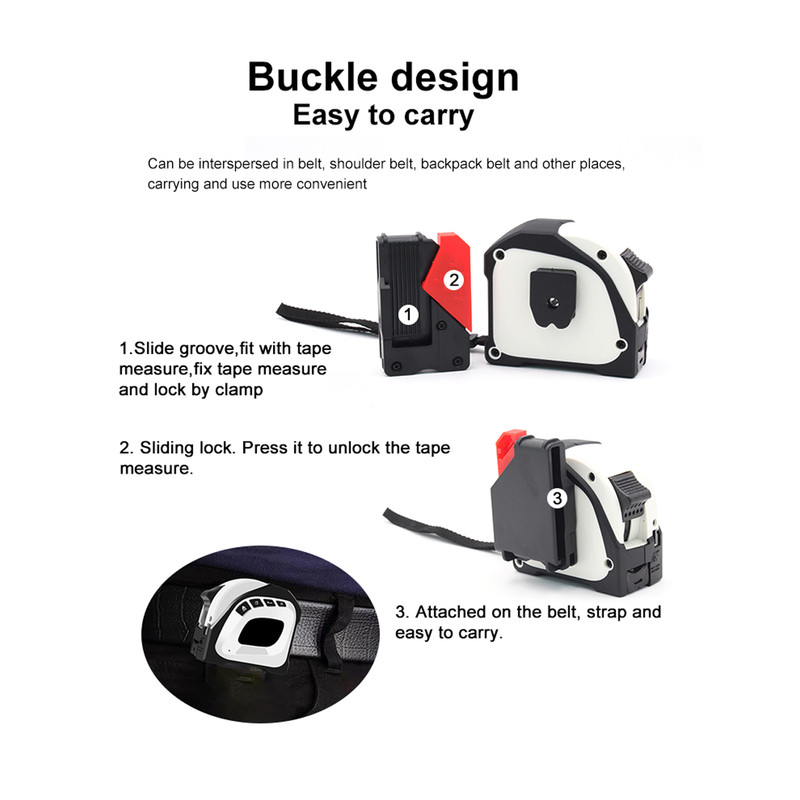 Buckle design
Easy to carry

Can be interspersed in belt, shoulder belt, backpack belt and other places, carrying and use more convenient

2

1

1.Slide groove,fit with tape measure,fix tape measure and lock by clamp

2. Sliding lock. Press it to unlock the tape measure.

3

3. Attached on the belt, strap and easy to carry.